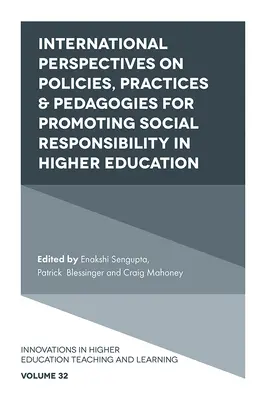 INTERNATIONAL PERSPECTIVES ON POLICIES, PRACTICES & PEDAGOGIES FOR PROMOTING SOCIAL RESPONSIBILITY IN HIGHER EDUCATION

Edited by Enakshi Sengupta, Patrick Blessinger and Craig Mahoney

INNOVATIONS IN HIGHER EDUCATION TEACHING AND LEARNING

VOLUME 32